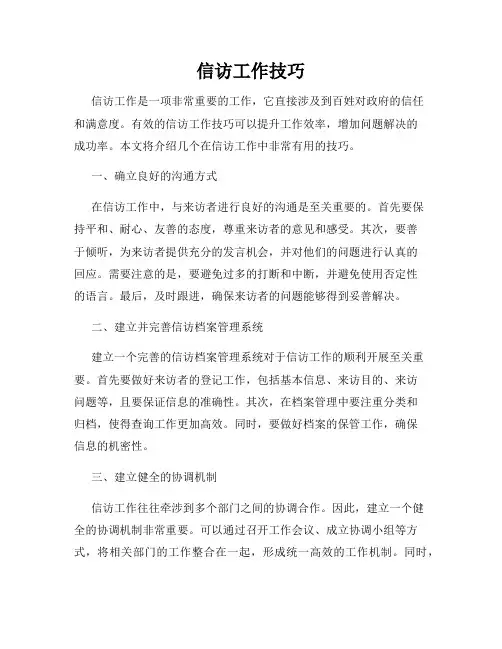 信访工作技巧

信访工作是一项非常重要的工作，它直接涉及到百姓对政府的信任和满意度。有效的信访工作技巧可以提升工作效率，增加问题解决的成功率。本文将介绍几个在信访工作中非常有用的技巧。

一、确立良好的沟通方式

在信访工作中，与来访者进行良好的沟通是至关重要的。首先要保持平和、耐心、友善的态度，尊重来访者的意见和感受。其次，要善于倾听，为来访者提供充分的发言机会，并对他们的问题进行认真的回应。需要注意的是，要避免过多的打断和中断，并避免使用否定性的语言。最后，及时跟进，确保来访者的问题能够得到妥善解决。

二、建立并完善信访档案管理系统

建立一个完善的信访档案管理系统对于信访工作的顺利开展至关重要。首先要做好来访者的登记工作，包括基本信息、来访目的、来访问题等，且要保证信息的准确性。其次，在档案管理中要注重分类和归档，使得查询工作更加高效。同时，要做好档案的保管工作，确保信息的机密性。

三、建立健全的协调机制

信访工作往往牵涉到多个部门之间的协调合作。因此，建立一个健全的协调机制非常重要。可以通过召开工作会议、成立协调小组等方式，将相关部门的工作整合在一起，形成统一高效的工作机制。同时，